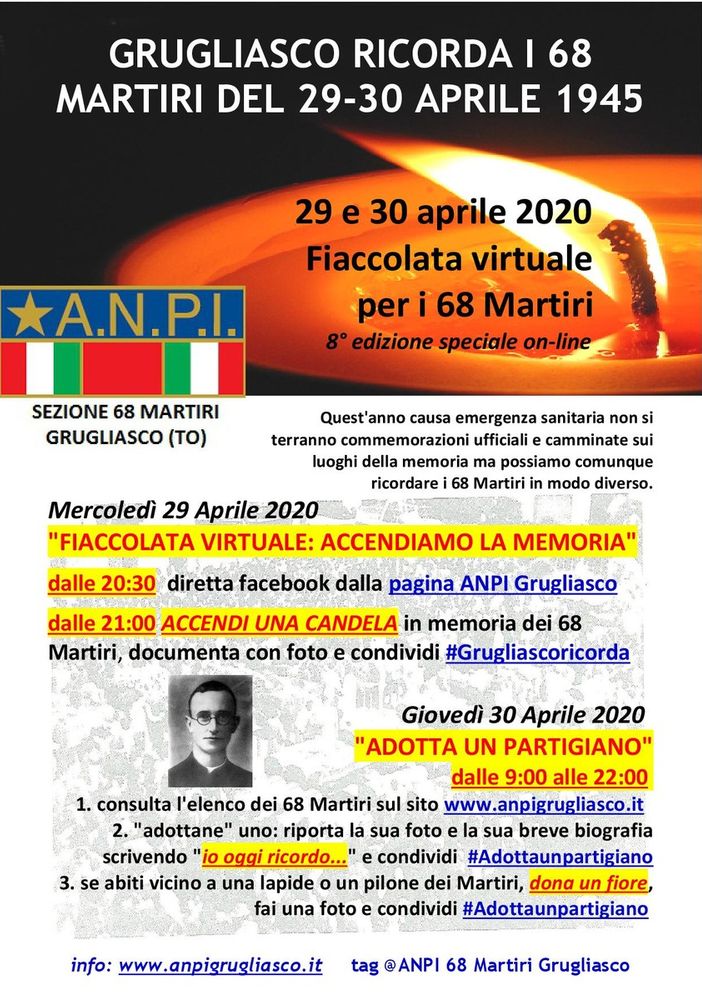 GRUGLIASCO RICORDA I 68 MARTIRI DEL 29-30 APRILE 1945

29 e 30 aprile 2020
Fiaccolata virtuale
per i 68 Martiri
8° edizione speciale on-line

A.N.P.I.

SEZIONE 68 MARTIRI
GRUGLIASCO (TO)

Quest'anno causa emergenza sanitaria non si terranno commemorazioni ufficiali e camminate sui luoghi della memoria ma possiamo comunque ricordare i 68 Martiri in modo diverso.

Mercoledì 29 Aprile 2020
"FIACCOLATA VIRTUALE: ACCENDIAMO LA MEMORIA"
dalle 20:30 diretta facebook dalla pagina ANPI Grugliasco
dalle 21:00 ACCENDI UNA CANDELA in memoria dei 68 Martiri, documenta con foto e condividi #Grugliascoricorda

Giovedì 30 Aprile 2020
"ADOTTA UN PARTIGIANO"
dalle 9:00 alle 22:00
1. consulta l'elenco dei 68 Martiri sul sito www.anpigrugliasco.it
2. "adottane" uno: riporta la sua foto e la sua breve biografia scrivendo "io oggi ricordo..." e condividi #Adottaunpartigiano
3. se abiti vicino a una lapide o un pilone dei Martiri, dona un fiore, fai una foto e condividi #Adottaunpartigiano

info: www.anpigrugliasco.it tag @ANPI 68 Martiri Grugliasco